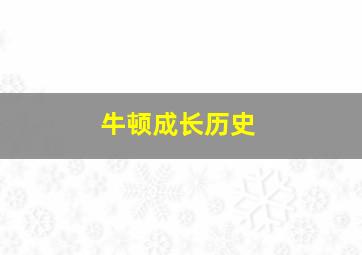 牛顿成长历史